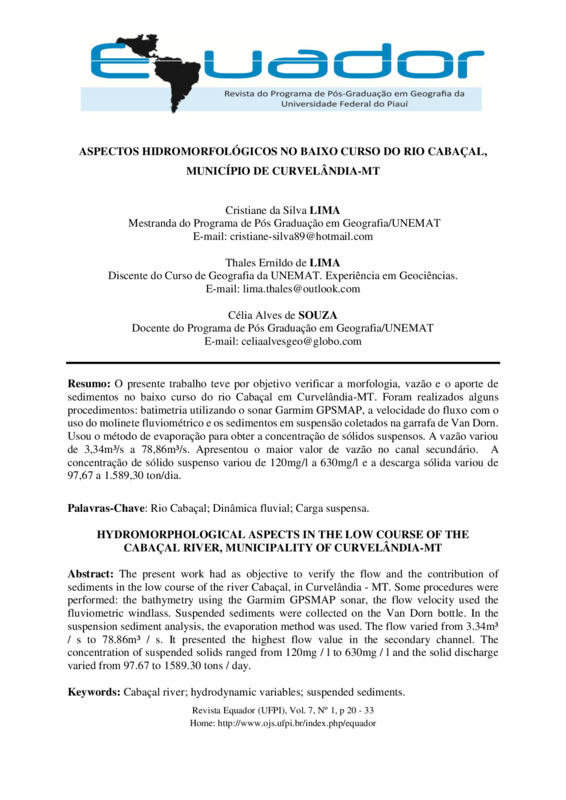 Equador
Revista do Programa de Pós-Graduação em Geografia da Universidade Federal do Piauí

ASPECTOS HIDROMORFOLÓGICOS NO BAIXO CURSO DO RIO CABAÇAL, MUNICÍPIO DE CURVELÂNDIA-MT

Cristiane da Silva LIMA
Mestranda do Programa de Pós Graduação em Geografia/UNEMAT
E-mail: cristiane-silva89@hotmail.com

Thales Ernildo de LIMA
Discente do Curso de Geografia da UNEMAT. Experiência em Geociências.
E-mail: lima.thales@outlook.com

Célia Alves de SOUZA
Docente do Programa de Pós Graduação em Geografia/UNEMAT
E-mail: celiaalvesgeo@globo.com

Resumo: O presente trabalho teve por objetivo verificar a morfologia, vazão e o aporte de sedimentos no baixo curso do rio Cabaçal em Curvelândia-MT. Foram realizados alguns procedimentos: batimetria utilizando o sonar Garmim GPSMAP, a velocidade do fluxo com o uso do molinete fluviométrico e os sedimentos em suspensão coletados na garrafa de Van Dorn. Usou o método de evaporação para obter a concentração de sólidos suspensos. A vazão variou de 3,34m³/s a 78,86m³/s. Apresentou o maior valor de vazão no canal secundário. A concentração de sólido suspenso variou de 120mg/l a 630mg/l e a descarga sólida variou de 97,67 a 1.589,30 ton/dia.

Palavras-Chave: Rio Cabaçal; Dinâmica fluvial; Carga suspensa.

HYDROMORPHOLOGICAL ASPECTS IN THE LOW COURSE OF THE CABAÇAL RIVER, MUNICIPALITY OF CURVELÂNDIA-MT

Abstract: The present work had as objective to verify the flow and the contribution of sediments in the low course of the river Cabaçal, in Curvelândia - MT. Some procedures were performed: the bathymetry using the Garmim GPSMAP sonar, the flow velocity used the fluviometric windlass. Suspended sediments were collected on the Van Dorn bottle. In the suspension sediment analysis, the evaporation method was used. The flow varied from 3.34m³ / s to 78.86m³ / s. It presented the highest flow value in the secondary channel. The concentration of suspended solids ranged from 120mg / l to 630mg / l and the solid discharge varied from 97.67 to 1589.30 tons / day.

Keywords: Cabaçal river; hydrodynamic variables; suspended sediments.

Revista Equador (UFPI), Vol. 7, Nº 1, p 20 - 33
Home: http://www.ojs.ufpi.br/index.php/equador